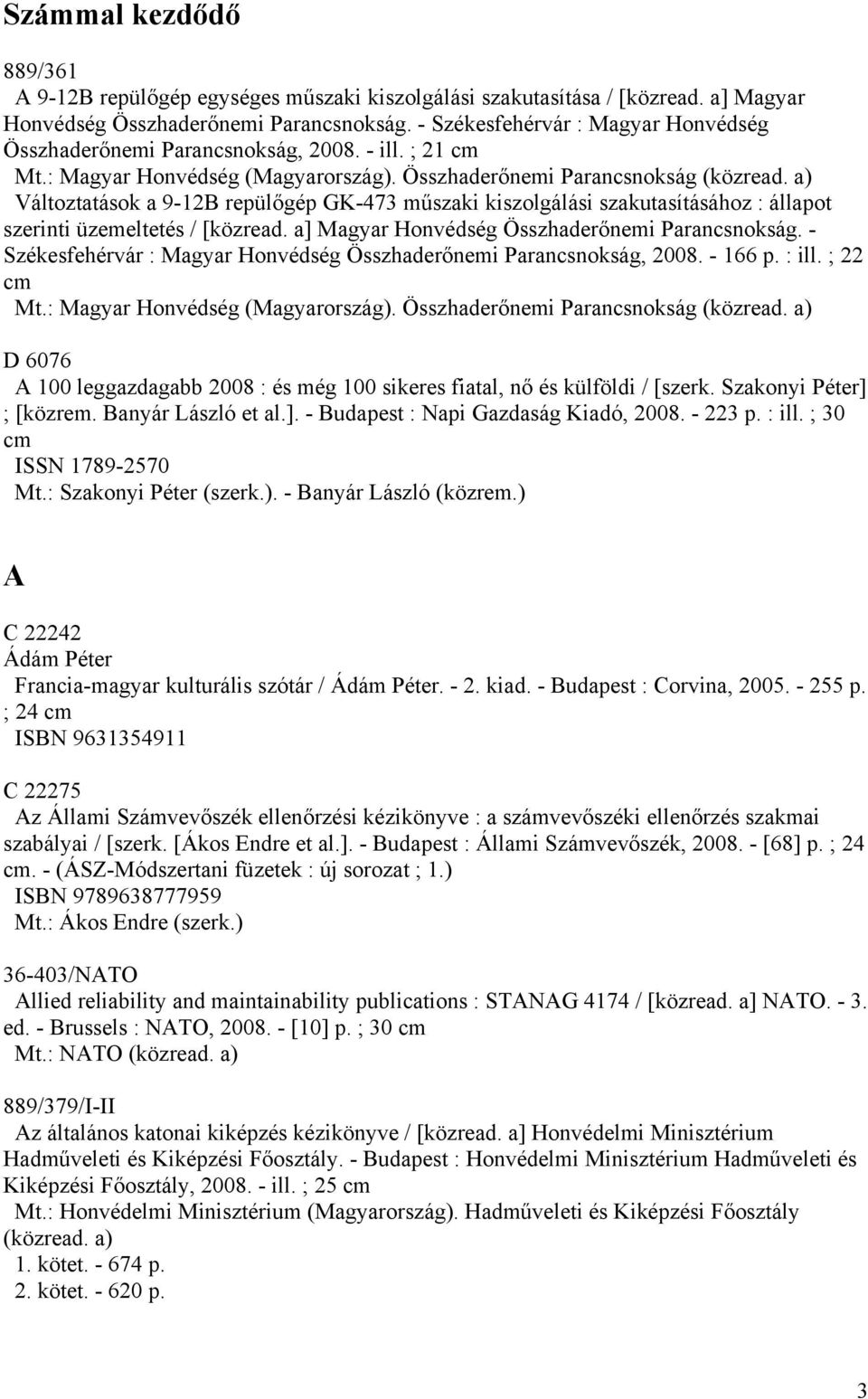 Számmal kezdődő

889/361
A 9-12B repülőgép egységes műszaki kiszolgálási szakutasítása / [közread. a] Magyar Honvédség Összhaderőnemi Parancsnokság. - Székesfehérvár : Magyar Honvédség Összhaderőnemi Parancsnokság, 2008. - ill. ; 21 cm
Mt.: Magyar Honvédség (Magyarország). Összhaderőnemi Parancsnokság (közread. a)
Változtatások a 9-12B repülőgép GK-473 műszaki kiszolgálási szakutasításához : állapot szerinti üzemeltetés / [közread. a] Magyar Honvédség Összhaderőnemi Parancsnokság. - Székesfehérvár : Magyar Honvédség Összhaderőnemi Parancsnokság, 2008. - 166 p. : ill. ; 22 cm
Mt.: Magyar Honvédség (Magyarország). Összhaderőnemi Parancsnokság (közread. a)

D 6076
A 100 leggazdagabb 2008 : és még 100 sikeres fiatal, nő és külföldi / [szerk. Szakonyi Péter] ; [közrem. Banyár László et al.]. - Budapest : Napi Gazdaság Kiadó, 2008. - 223 p. : ill. ; 30 cm
ISSN 1789-2570
Mt.: Szakonyi Péter (szerk.). - Banyár László (közrem.)

A

C 22242
Ádám Péter
Francia-magyar kulturális szótár / Ádám Péter. - 2. kiad. - Budapest : Corvina, 2005. - 255 p. ; 24 cm
ISBN 9631354911

C 22275
Az Állami Számvevőszék ellenőrzési kézikönyve : a számvevőszéki ellenőrzés szakmai szabályai / [szerk. [Ákos Endre et al.]. - Budapest : Állami Számvevőszék, 2008. - [68] p. ; 24 cm. - (ÁSZ-Módszertani füzetek : új sorozat ; 1.)
ISBN 9789638777959
Mt.: Ákos Endre (szerk.)

36-403/NATO
Allied reliability and maintainability publications : STANAG 4174 / [közread. a] NATO. - 3. ed. - Brussels : NATO, 2008. - [10] p. ; 30 cm
Mt.: NATO (közread. a)

889/379/I-II
Az általános katonai kiképzés kézikönyve / [közread. a] Honvédelmi Minisztérium Hadműveleti és Kiképzési Főosztály. - Budapest : Honvédelmi Minisztérium Hadműveleti és Kiképzési Főosztály, 2008. - ill. ; 25 cm
Mt.: Honvédelmi Minisztérium (Magyarország). Hadműveleti és Kiképzési Főosztály (közread. a)
1. kötet. - 674 p.
2. kötet. - 620 p.

3